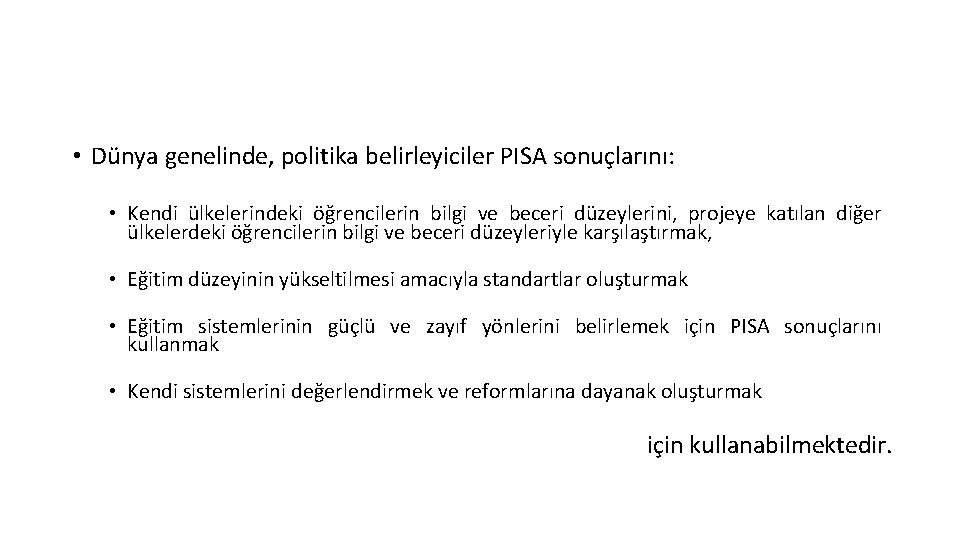 • Dünya genelinde, politika belirleyiciler PISA sonuçlarını:

• Kendi ülkelerindeki öğrencilerin bilgi ve beceri düzeylerini, projeye katılan diğer ülkelerdeki öğrencilerin bilgi ve beceri düzeyleriyle karşılaştırmak,

• Eğitim düzeyinin yükseltilmesi amacıyla standartlar oluşturmak

• Eğitim sistemlerinin güçlü ve zayıf yönlerini belirlemek için PISA sonuçlarını kullanmak

• Kendi sistemlerini değerlendirmek ve reformlarına dayanak oluşturmak

için kullanabilmektedir.